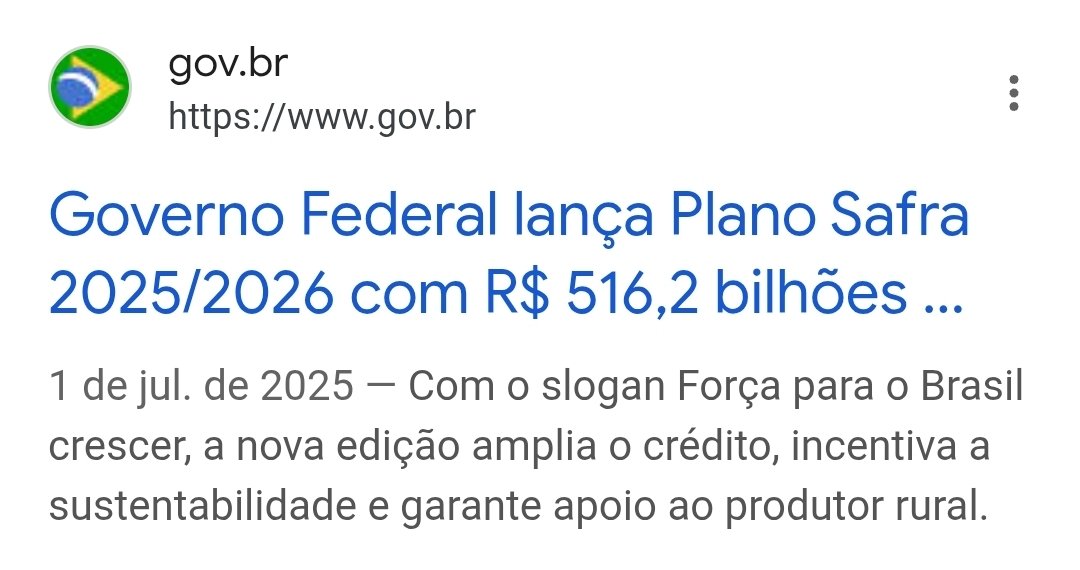 gov.br
https://www.gov.br

Governo Federal lança Plano Safra 2025/2026 com R$ 516,2 bilhões ...

1 de jul. de 2025 — Com o slogan Força para o Brasil crescer, a nova edição amplia o crédito, incentiva a sustentabilidade e garante apoio ao produtor rural.